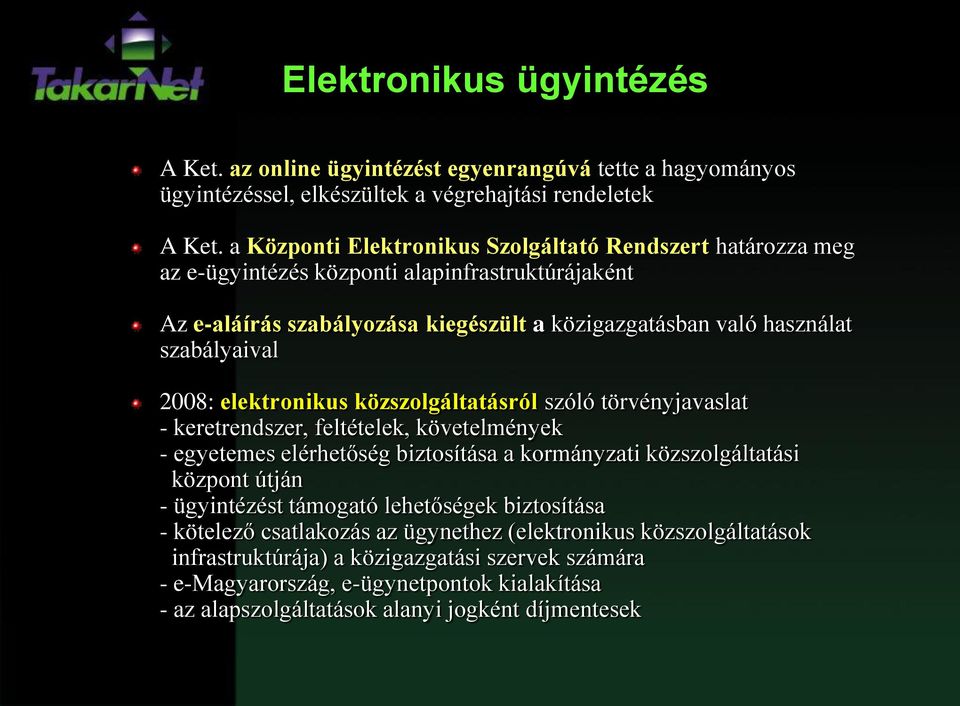 TakarNet

Elektronikus ügyintézés

A Ket. az online ügyintézést egyenrangúvá tette a hagyományos ügyintézéssel, elkészültek a végrehajtási rendeletek

A Ket. a Központi Elektronikus Szolgáltató Rendszert határozza meg az e-ügyintézés központi alapinfrastruktúrájaként

Az e-aláírás szabályozása kiegészült a közigazgatásban való használat szabályaival

2008: elektronikus közszolgáltatásról szóló törvényjavaslat
- keretrendszer, feltételek, követelmények
- egyetemes elérhetőség biztosítása a kormányzati közszolgáltatási központ útján
- ügyintézést támogató lehetőségek biztosítása
- kötelező csatlakozás az ügynethez (elektronikus közszolgáltatások infrastruktúrája) a közigazgatási szervek számára
- e-Magyarország, e-ügynetpontok kialakítása
- az alapszolgáltatások alanyi jogként díjmentesek